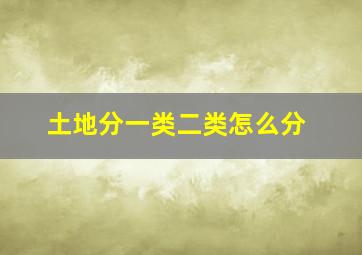 土地分一类二类怎么分